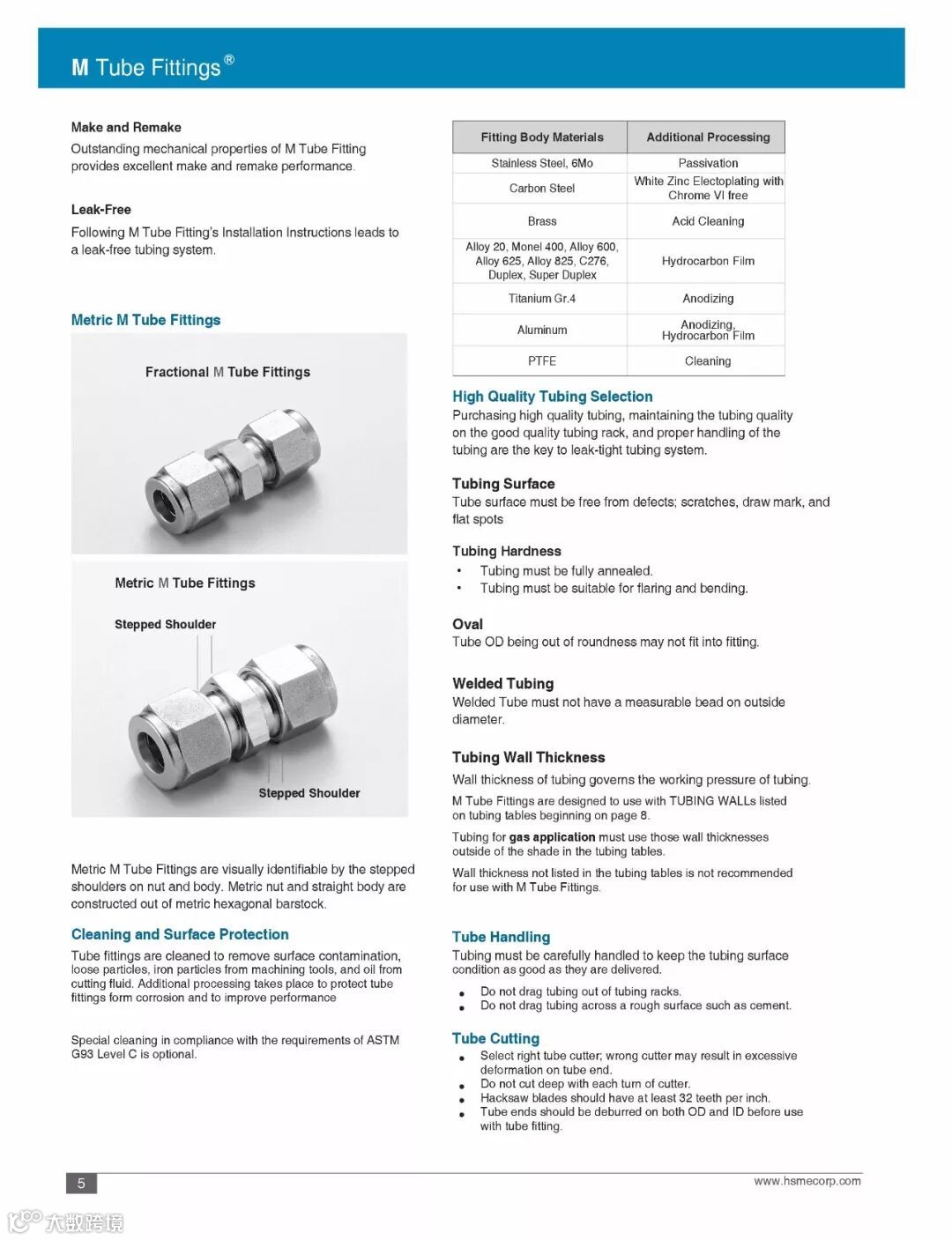 M Tube Fittings®

Make and Remake
Outstanding mechanical properties of M Tube Fitting provides excellent make and remake performance.

Leak-Free
Following M Tube Fitting's Installation Instructions leads to a leak-free tubing system.

Metric M Tube Fittings

Fractional M Tube Fittings

Metric M Tube Fittings

Stepped Shoulder

Stepped Shoulder

Metric M Tube Fittings are visually identifiable by the stepped shoulders on nut and body. Metric nut and straight body are constructed out of metric hexagonal barstock.

Cleaning and Surface Protection
Tube fittings are cleaned to remove surface contamination, loose particles, iron particles from machining tools, and oil from cutting fluid. Additional processing takes place to protect tube fittings form corrosion and to improve performance

Special cleaning in compliance with the requirements of ASTM G93 Level C is optional.

| Fitting Body Materials | Additional Processing |
|---|---|
| Stainless Steel, 6Mo | Passivation |
| Carbon Steel | White Zinc Electoplating with Chrome VI free |
| Brass | Acid Cleaning |
| Alloy 20, Monel 400, Alloy 600, Alloy 625, Alloy 825, C276, Duplex, Super Duplex | Hydrocarbon Film |
| Titanium Gr.4 | Anodizing |
| Aluminum | Anodizing, Hydrocarbon Film |
| PTFE | Cleaning |

High Quality Tubing Selection
Purchasing high quality tubing, maintaining the tubing quality on the good quality tubing rack, and proper handling of the tubing are the key to leak-tight tubing system.

Tubing Surface
Tube surface must be free from defects; scratches, draw mark, and flat spots

Tubing Hardness
• Tubing must be fully annealed.
• Tubing must be suitable for flaring and bending.

Oval
Tube OD being out of roundness may not fit into fitting.

Welded Tubing
Welded Tube must not have a measurable bead on outside diameter.

Tubing Wall Thickness
Wall thickness of tubing governs the working pressure of tubing.

M Tube Fittings are designed to use with TUBING WALLs listed on tubing tables beginning on page 8.

Tubing for gas application must use those wall thicknesses outside of the shade in the tubing tables.

Wall thickness not listed in the tubing tables is not recommended for use with M Tube Fittings.

Tube Handling
Tubing must be carefully handled to keep the tubing surface condition as good as they are delivered.
• Do not drag tubing out of tubing racks.
• Do not drag tubing across a rough surface such as cement.

Tube Cutting
• Select right tube cutter; wrong cutter may result in excessive deformation on tube end.
• Do not cut deep with each turn of cutter.
• Hacksaw blades should have at least 32 teeth per inch.
• Tube ends should be deburred on both OD and ID before use with tube fitting.

5

www.hsmecorp.com

大数跨境